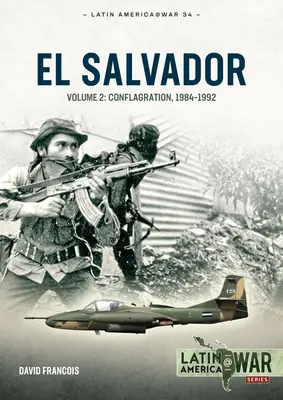 – LATIN AMERICA@WAR 34 –

EL SALVADOR

VOLUME 2: CONFLAGRATION, 1984-1992

423

DAVID FRANCOIS

LATIN AMERICA @ WAR SERIES